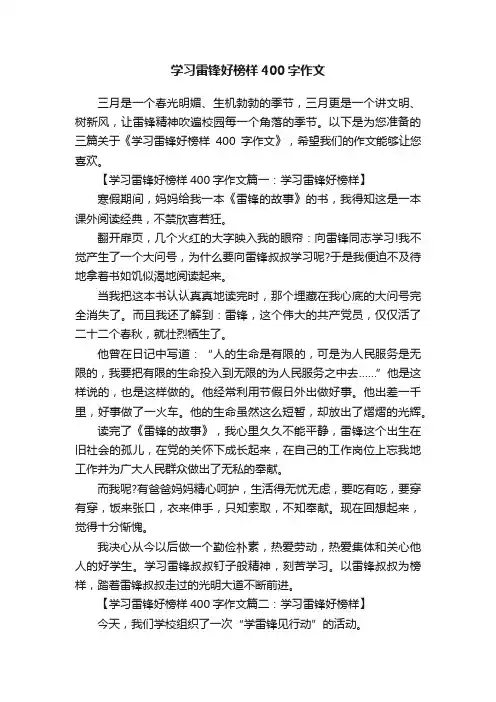 学习雷锋好榜样 400 字作文

三月是一个春光明媚、生机勃勃的季节，三月更是一个讲文明、树新风，让雷锋精神吹遍校园每一个角落的季节。以下是为您准备的三篇关于《学习雷锋好榜样 400 字作文》，希望我们的作文能够让您喜欢。

【学习雷锋好榜样 400 字作文篇一：学习雷锋好榜样】

寒假期间，妈妈给我一本《雷锋的故事》的书，我得知这是一本课外阅读经典，不禁欣喜若狂。

翻开扉页，几个火红的大字映入我的眼帘：向雷锋同志学习!我不觉产生了一个大问号，为什么要向雷锋叔叔学习呢?于是我便迫不及待地拿着书如饥似渴地阅读起来。

当我把这本书认认真真地读完时，那个埋藏在我心底的大问号完全消失了。而且我还了解到：雷锋，这个伟大的共产党员，仅仅活了二十二个春秋，就壮烈牺牲了。

他曾在日记中写道：“人的生命是有限的，可是为人民服务是无限的，我要把有限的生命投入到无限的为人民服务之中去……”他是这样说的，也是这样做的。他经常利用节假日外出做好事。他出差一千里，好事做了一火车。他的生命虽然这么短暂，却放出了熠熠的光辉。

读完了《雷锋的故事》，我心里久久不能平静，雷锋这个出生在旧社会的孤儿，在党的关怀下成长起来，在自己的工作岗位上忘我地工作并为广大人民群众做出了无私的奉献。

而我呢?有爸爸妈妈精心呵护，生活得无忧无虑，要吃有吃，要穿有穿，饭来张口，衣来伸手，只知索取，不知奉献。现在回想起来，觉得十分惭愧。

我决心从今以后做一个勤俭朴素，热爱劳动，热爱集体和关心他人的好学生。学习雷锋叔叔钉子般精神，刻苦学习。以雷锋叔叔为榜样，踏着雷锋叔叔走过的光明大道不断前进。

【学习雷锋好榜样 400 字作文篇二：学习雷锋好榜样】

今天，我们学校组织了一次“学雷锋见行动”的活动。